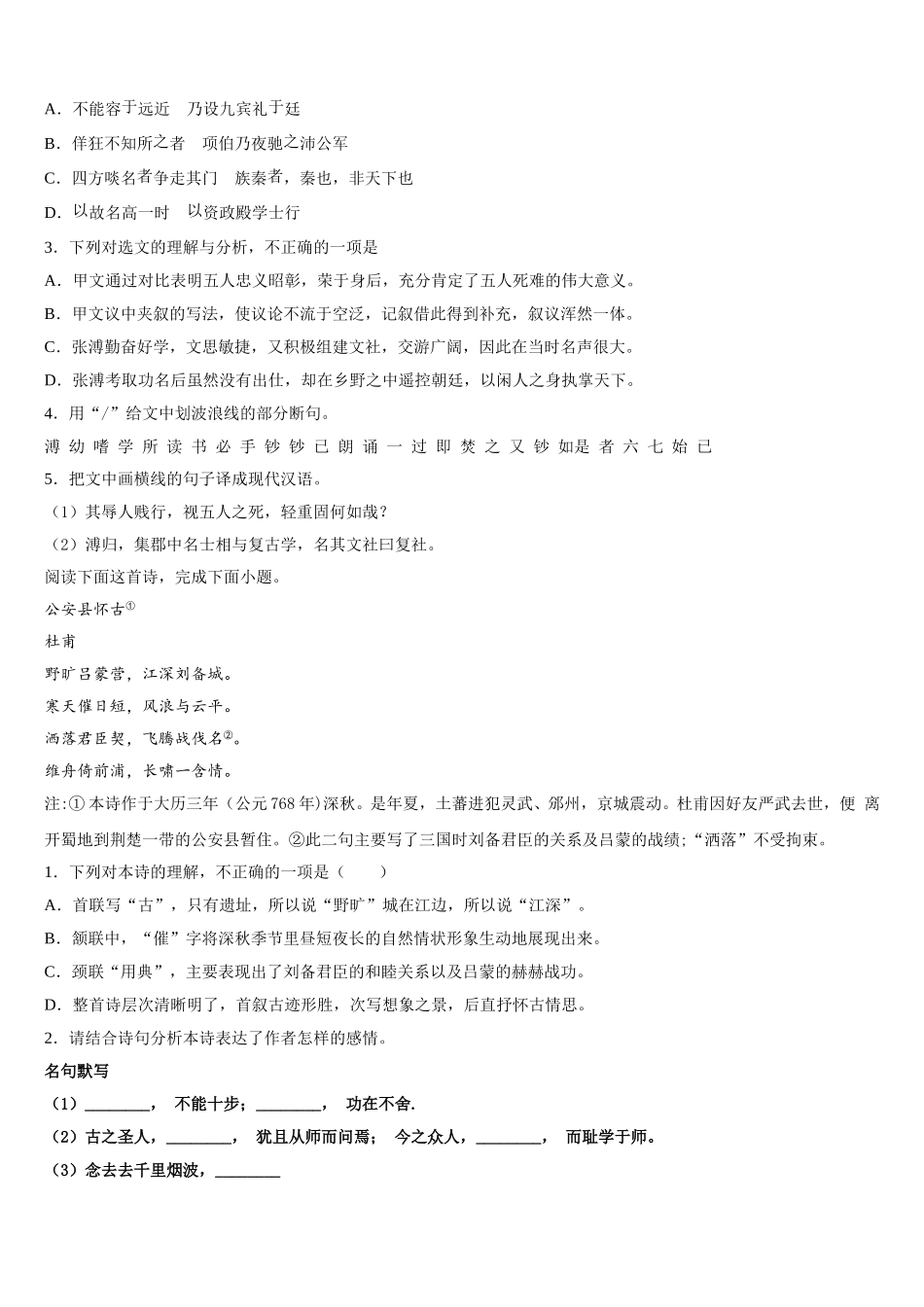 A．不能容于远近　乃设九宾礼于廷

B．佯狂不知所之者　项伯乃夜驰之沛公军

C．四方啖名者争走其门　族秦者，秦也，非天下也

D．以故名高一时　以资政殿学士行

3．下列对选文的理解与分析，不正确的一项是

A．甲文通过对比表明五人忠义昭彰，荣于身后，充分肯定了五人死难的伟大意义。

B．甲文议中夹叙的写法，使议论不流于空泛，记叙借此得到补充，叙议浑然一体。

C．张溥勤奋好学，文思敏捷，又积极组建文社，交游广阔，因此在当时名声很大。

D．张溥考取功名后虽然没有出仕，却在乡野之中遥控朝廷，以闲人之身执掌天下。

4．用“/”给文中划波浪线的部分断句。

溥 幼 嗜 学 所 读 书 必 手 钞 钞 已 朗 诵 一 过 即 焚 之 又 钞 如是 者 六 七 始 已

5．把文中画横线的句子译成现代汉语。

（1）其辱人贱行，视五人之死，轻重固何如哉？

（2）溥归，集郡中名士相与复古学，名其文社曰复社。

阅读下面这首诗，完成下面小题。

公安县怀古①

杜甫

野旷吕蒙营，江深刘备城。

寒天催日短，风浪与云平。

洒落君臣契，飞腾战伐名②。

维舟倚前浦，长啸一含情。

注:① 本诗作于大历三年（公元768年)深秋。是年夏，土蕃进犯灵武、邠州，京城震动。杜甫因好友严武去世，便 离开蜀地到荆楚一带的公安县暂住。②此二句主要写了三国时刘备君臣的关系及吕蒙的战绩;“洒落”不受拘束。

1．下列对本诗的理解，不正确的一项是（　　）

A．首联写“古”，只有遗址，所以说“野旷”城在江边，所以说“江深”。

B．颔联中，“催”字将深秋季节里昼短夜长的自然情状形象生动地展现出来。

C．颈联“用典”，主要表现出了刘备君臣的和睦关系以及吕蒙的赫赫战功。

D．整首诗层次清晰明了，首叙古迹形胜，次写想象之景，后直抒怀古情思。

2．请结合诗句分析本诗表达了作者怎样的感情。

名句默写

（1）________， 不能十步；________， 功在不舍.

（2）古之圣人，________， 犹且从师而问焉； 今之众人，________， 而耻学于师。

（3）念去去千里烟波，________